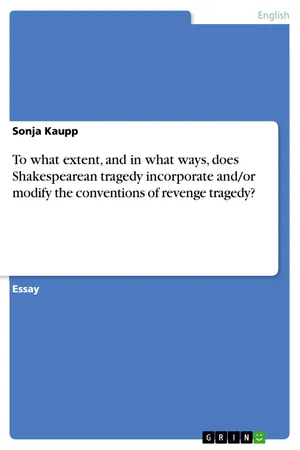 English

Sonja Kaupp

To what extent, and in what ways, does Shakespearean tragedy incorporate and/or modify the conventions of revenge tragedy?

Essay

GRIN